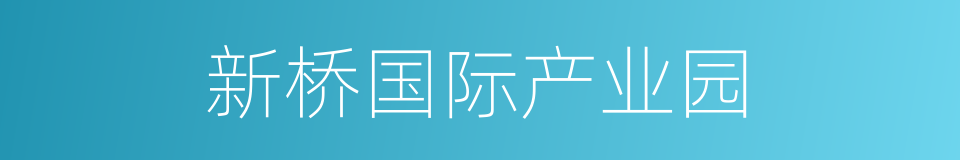 新桥国际产业园